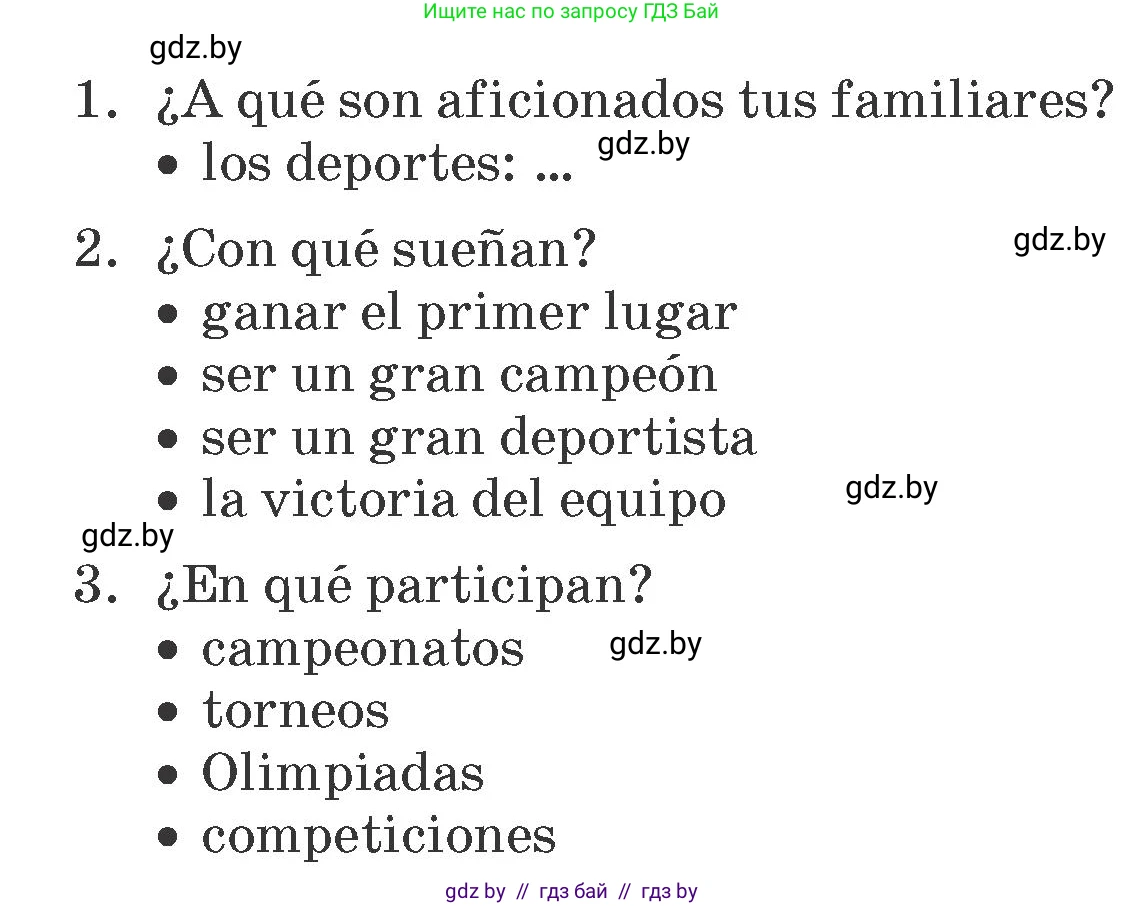 Ищите нас по запросу ГДЗ Бай

gdz.by

1. ¿A qué son aficionados tus familiares?
• los deportes: ...

gdz.by

2. ¿Con qué sueñan?

gdz.by

• ganar el primer lugar
• ser un gran campeón
• ser un gran deportista
• la victoria del equipo

gdz.by

gdz.by

3. ¿En qué participan?
• campeonatos

gdz.by

• torneos
• Olimpiadas
• competiciones

gdz by // гдз бай // гдз by